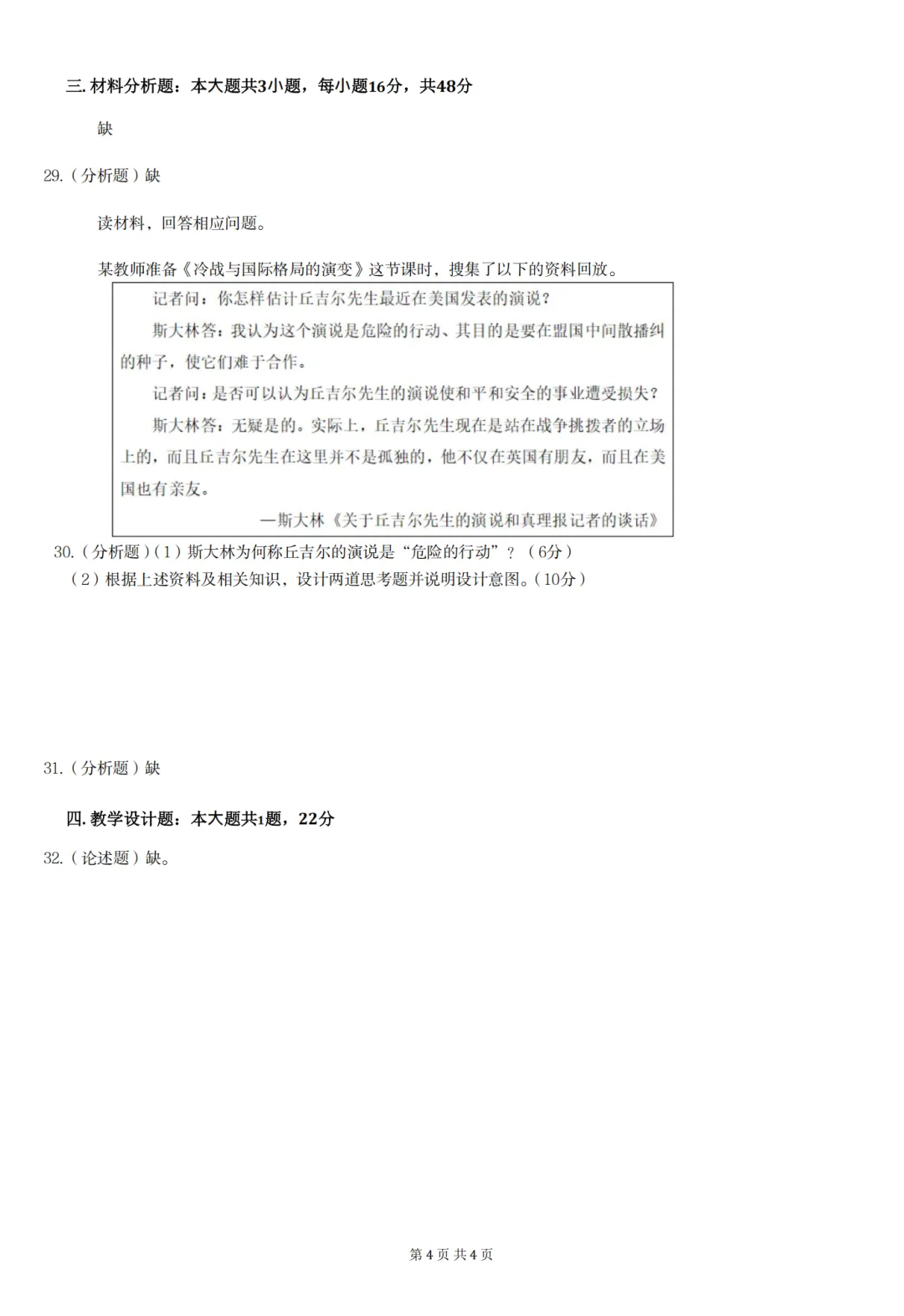 三. 材料分析题：本大题共3小题，每小题16分，共48分

缺

29.（分析题）缺

读材料，回答相应问题。

某教师准备《冷战与国际格局的演变》这节课时，搜集了以下的资料回放。

记者问：你怎样估计丘吉尔先生最近在美国发表的演说？

斯大林答：我认为这个演说是危险的行动、其目的是要在盟国中间散播纠的种子，使它们难于合作。

记者问：是否可以认为丘吉尔先生的演说使和平和安全的事业遭受损失？

斯大林答：无疑是的。实际上，丘吉尔先生现在是站在战争挑拨者的立场上的，而且丘吉尔先生在这里并不是孤独的，他不仅在英国有朋友，而且在美国也有亲友。

—斯大林《关于丘吉尔先生的演说和真理报记者的谈话》

30.（分析题）（1）斯大林为何称丘吉尔的演说是“危险的行动”？（6分）

（2）根据上述资料及相关知识，设计两道思考题并说明设计意图。（10分）

31.（分析题）缺

四. 教学设计题：本大题共1题，22分

32.（论述题）缺。

第 4 页 共 4 页